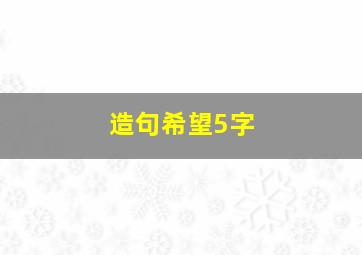 造句希望5字